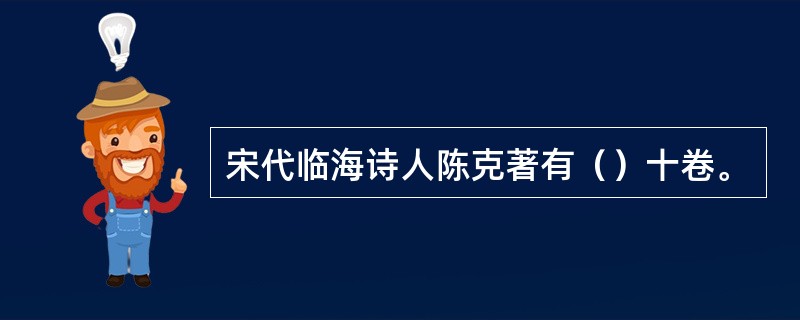 宋代临海诗人陈克著有（）十卷。